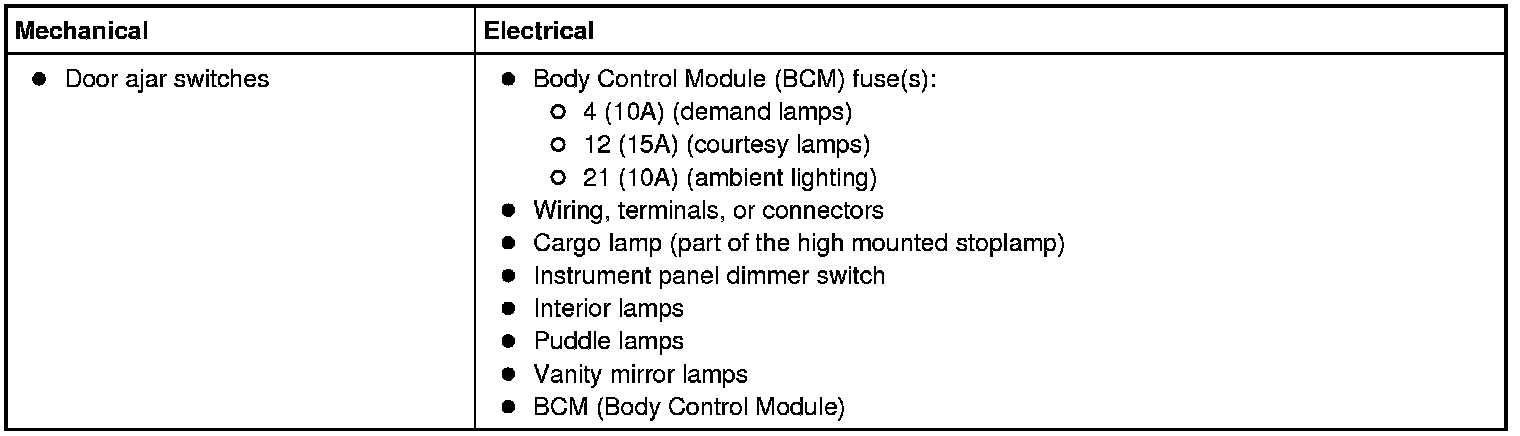 | Mechanical | Electrical |
|---|---|
| • Door ajar switches | • Body Control Module (BCM) fuse(s): ○ 4 (10A) (demand lamps) ○ 12 (15A) (courtesy lamps) ○ 21 (10A) (ambient lighting) • Wiring, terminals, or connectors • Cargo lamp (part of the high mounted stoplamp) • Instrument panel dimmer switch • Interior lamps • Puddle lamps • Vanity mirror lamps • BCM (Body Control Module) |